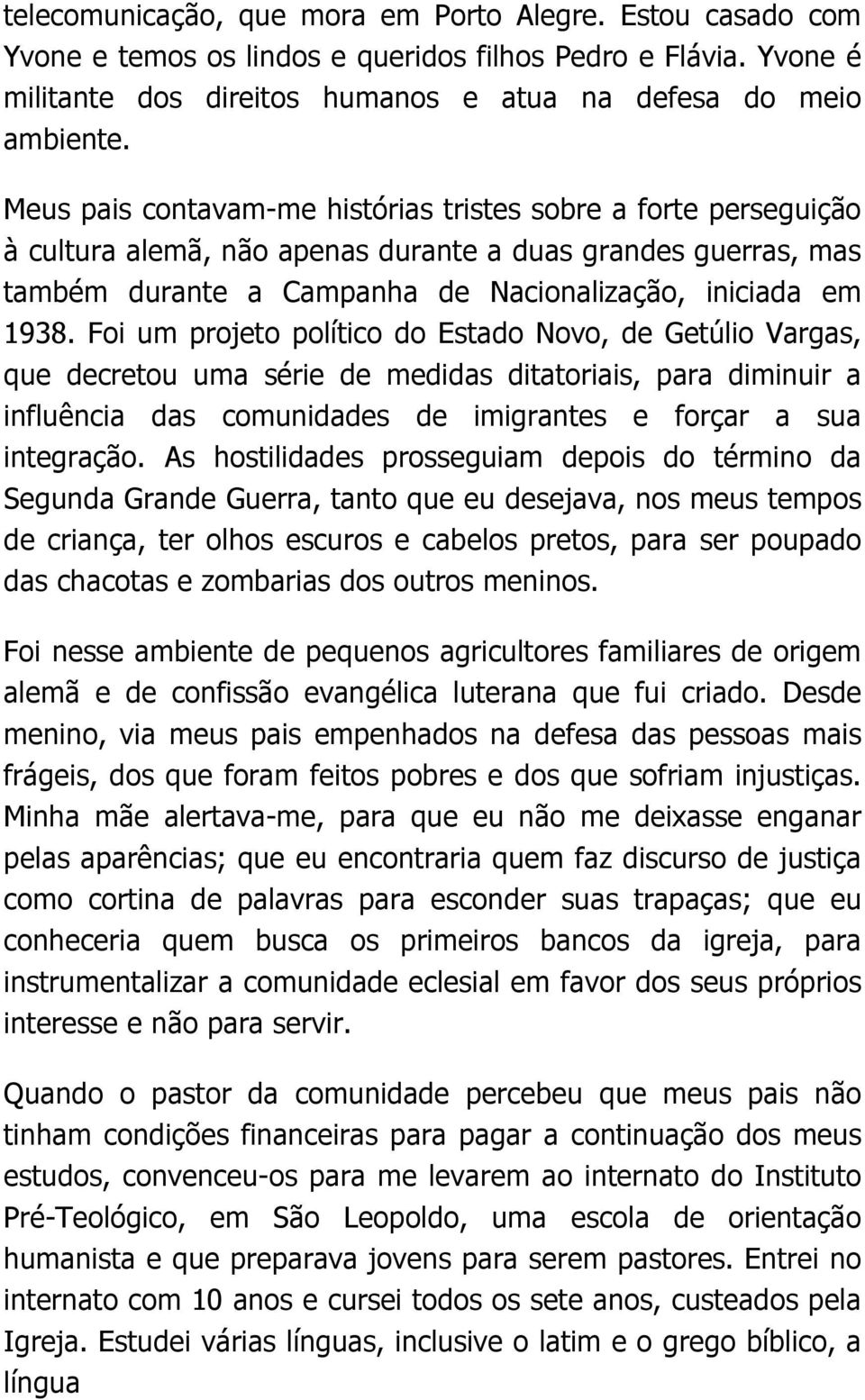 telecomunicação, que mora em Porto Alegre. Estou casado com Yvone e temos os lindos e queridos filhos Pedro e Flávia. Yvone é militante dos direitos humanos e atua na defesa do meio ambiente.

Meus pais contavam-me histórias tristes sobre a forte perseguição à cultura alemã, não apenas durante a duas grandes guerras, mas também durante a Campanha de Nacionalização, iniciada em 1938. Foi um projeto político do Estado Novo, de Getúlio Vargas, que decretou uma série de medidas ditatoriais, para diminuir a influência das comunidades de imigrantes e forçar a sua integração. As hostilidades prosseguiam depois do término da Segunda Grande Guerra, tanto que eu desejava, nos meus tempos de criança, ter olhos escuros e cabelos pretos, para ser poupado das chacotas e zombarias dos outros meninos.

Foi nesse ambiente de pequenos agricultores familiares de origem alemã e de confissão evangélica luterana que fui criado. Desde menino, via meus pais empenhados na defesa das pessoas mais frágeis, dos que foram feitos pobres e dos que sofriam injustiças. Minha mãe alertava-me, para que eu não me deixasse enganar pelas aparências; que eu encontraria quem faz discurso de justiça como cortina de palavras para esconder suas trapaças; que eu conheceria quem busca os primeiros bancos da igreja, para instrumentalizar a comunidade eclesial em favor dos seus próprios interesse e não para servir.

Quando o pastor da comunidade percebeu que meus pais não tinham condições financeiras para pagar a continuação dos meus estudos, convenceu-os para me levarem ao internato do Instituto Pré-Teológico, em São Leopoldo, uma escola de orientação humanista e que preparava jovens para serem pastores. Entrei no internato com 10 anos e cursei todos os sete anos, custeados pela Igreja. Estudei várias línguas, inclusive o latim e o grego bíblico, a língua